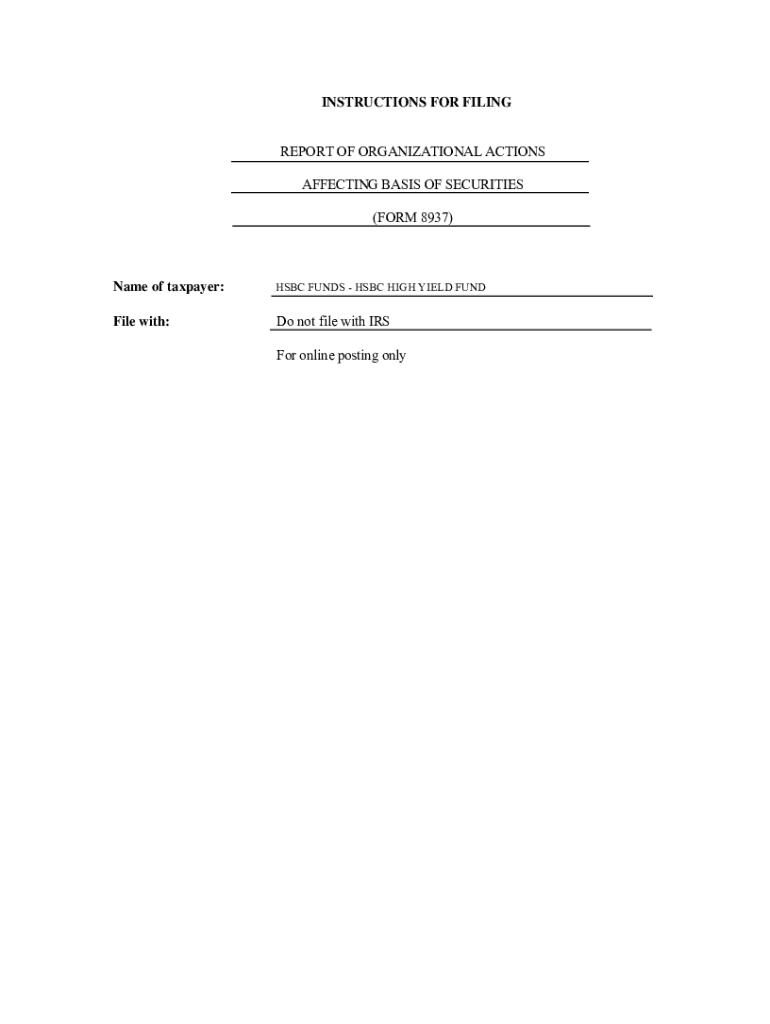 INSTRUCTIONS FOR FILING

REPORT OF ORGANIZATIONAL ACTIONS

AFFECTING BASIS OF SECURITIES

(FORM 8937)

Name of taxpayer: HSBC FUNDS - HSBC HIGH YIELD FUND

File with: Do not file with IRS

For online posting only